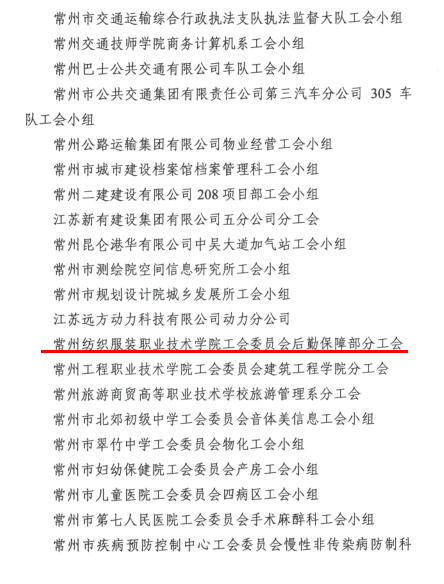 常州市交通运输综合行政执法支队执法监督大队工会小组

常州交通技师学院商务计算机系工会小组

常州巴士公共交通有限公司车队工会小组

常州市公共交通集团有限责任公司第三汽车分公司 305 车队工会小组

常州公路运输集团有限公司物业经营工会小组

常州市城市建设档案馆档案管理科工会小组

常州二建建设有限公司 208 项目部工会小组

江苏新有建设集团有限公司五分公司分工会

常州昆仑港华有限公司中吴大道加气站工会小组

常州市测绘院空间信息研究所工会小组

常州市规划设计院城乡发展所工会小组

江苏远方动力科技有限公司动力分公司

常州纺织服装职业技术学院工会委员会后勤保障部分工会

常州工程职业技术学院工会委员会建筑工程学院分工会

常州旅游商贸高等职业技术学校旅游管理系分工会

常州市北郊初级中学工会委员会音体美信息工会小组

常州市翠竹中学工会委员会物化工会小组

常州市妇幼保健院工会委员会产房工会小组

常州市儿童医院工会委员会四病区工会小组

常州市第七人民医院工会委员会手术麻醉科工会小组

常州市疾病预防控制中心工会委员会慢性非传染病防制科